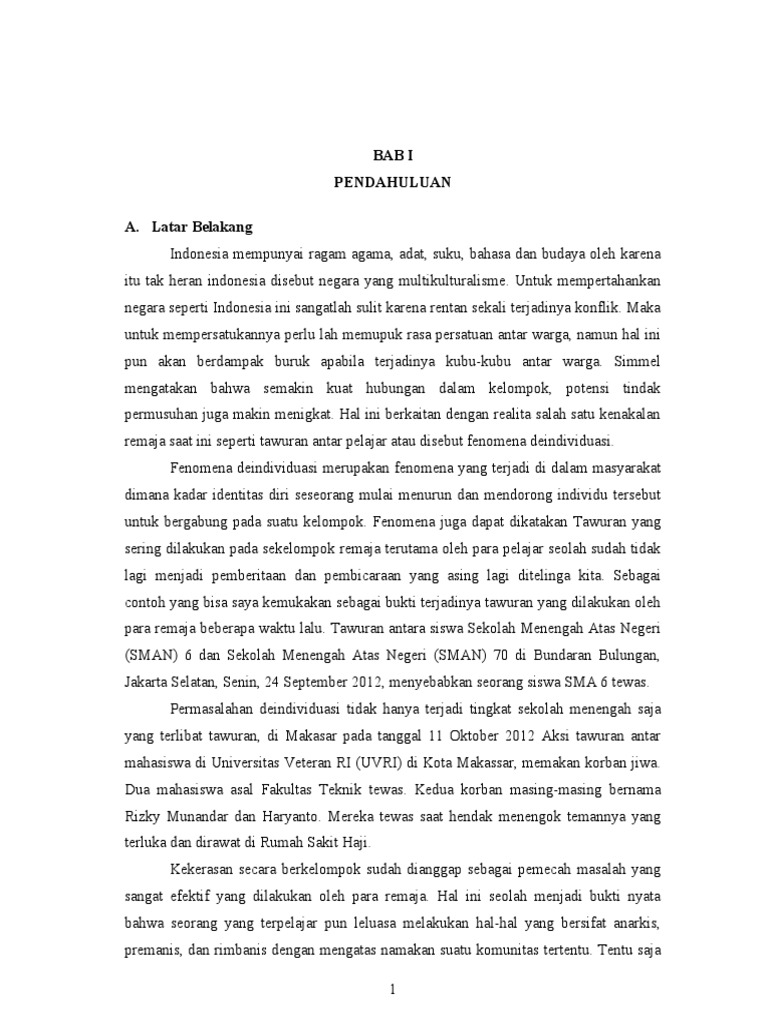 BAB I
PENDAHULUAN

A. Latar Belakang

Indonesia mempunyai ragam agama, adat, suku, bahasa dan budaya oleh karena itu tak heran indonesia disebut negara yang multikulturalisme. Untuk mempertahankan negara seperti Indonesia ini sangatlah sulit karena rentan sekali terjadinya konflik. Maka untuk mempersatukannya perlu lah memupuk rasa persatuan antar warga, namun hal ini pun akan berdampak buruk apabila terjadinya kubu-kubu antar warga. Simmel mengatakan bahwa semakin kuat hubungan dalam kelompok, potensi tindak permusuhan juga makin menigkat. Hal ini berkaitan dengan realita salah satu kenakalan remaja saat ini seperti tawuran antar pelajar atau disebut fenomena deindividuasi.

Fenomena deindividuasi merupakan fenomena yang terjadi di dalam masyarakat dimana kadar identitas diri seseorang mulai menurun dan mendorong individu tersebut untuk bergabung pada suatu kelompok. Fenomena juga dapat dikatakan Tawuran yang sering dilakukan pada sekelompok remaja terutama oleh para pelajar seolah sudah tidak lagi menjadi pemberitaan dan pembicaraan yang asing lagi ditelinga kita. Sebagai contoh yang bisa saya kemukakan sebagai bukti terjadinya tawuran yang dilakukan oleh para remaja beberapa waktu lalu. Tawuran antara siswa Sekolah Menengah Atas Negeri (SMAN) 6 dan Sekolah Menengah Atas Negeri (SMAN) 70 di Bundaran Bulungan, Jakarta Selatan, Senin, 24 September 2012, menyebabkan seorang siswa SMA 6 tewas.

Permasalahan deindividuasi tidak hanya terjadi tingkat sekolah menengah saja yang terlibat tawuran, di Makasar pada tanggal 11 Oktober 2012 Aksi tawuran antar mahasiswa di Universitas Veteran RI (UVRI) di Kota Makassar, memakan korban jiwa. Dua mahasiswa asal Fakultas Teknik tewas. Kedua korban masing-masing bernama Rizky Munandar dan Haryanto. Mereka tewas saat hendak menengok temannya yang terluka dan dirawat di Rumah Sakit Haji.

Kekerasan secara berkelompok sudah dianggap sebagai pemecah masalah yang sangat efektif yang dilakukan oleh para remaja. Hal ini seolah menjadi bukti nyata bahwa seorang yang terpelajar pun leluasa melakukan hal-hal yang bersifat anarkis, premanis, dan rimbanis dengan mengatas namakan suatu komunitas tertentu. Tentu saja

1